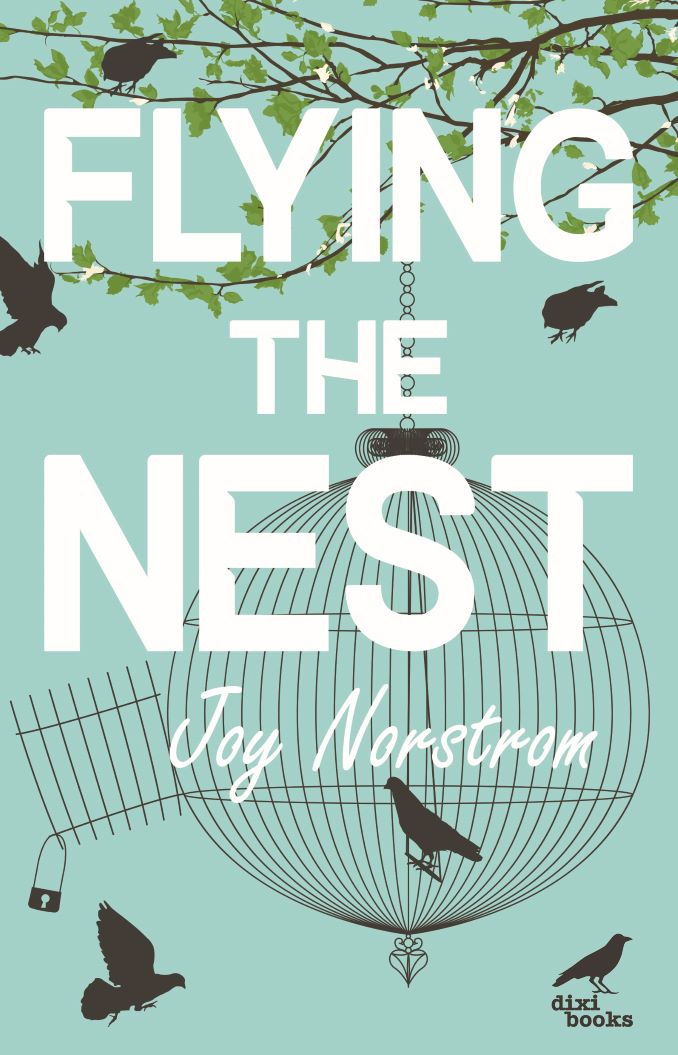 FLYING
THE
NEST

Joy Norstrom

dixi
books